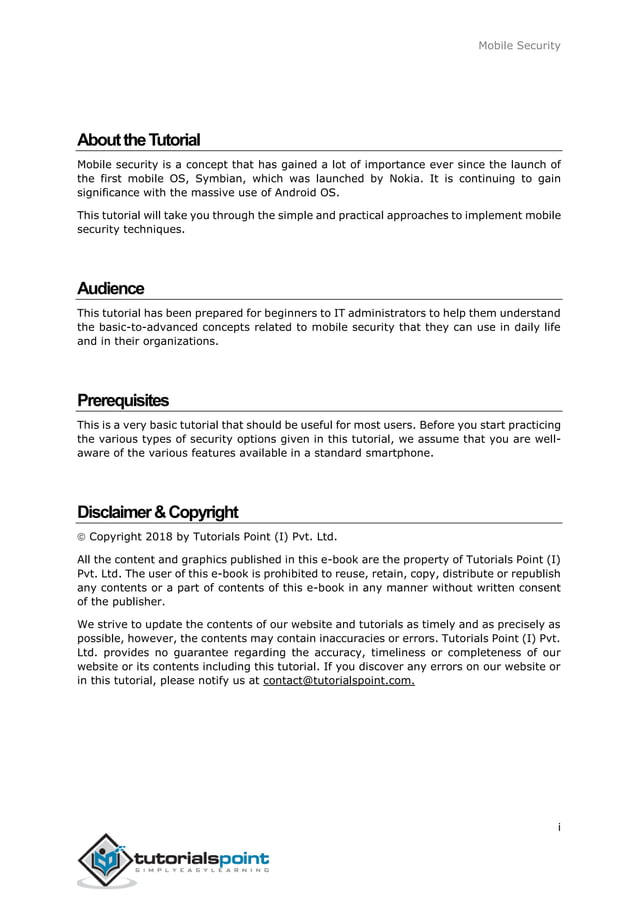 Mobile Security

About the Tutorial

Mobile security is a concept that has gained a lot of importance ever since the launch of the first mobile OS, Symbian, which was launched by Nokia. It is continuing to gain significance with the massive use of Android OS.

This tutorial will take you through the simple and practical approaches to implement mobile security techniques.

Audience

This tutorial has been prepared for beginners to IT administrators to help them understand the basic-to-advanced concepts related to mobile security that they can use in daily life and in their organizations.

Prerequisites

This is a very basic tutorial that should be useful for most users. Before you start practicing the various types of security options given in this tutorial, we assume that you are well-aware of the various features available in a standard smartphone.

Disclaimer & Copyright

© Copyright 2018 by Tutorials Point (I) Pvt. Ltd.

All the content and graphics published in this e-book are the property of Tutorials Point (I) Pvt. Ltd. The user of this e-book is prohibited to reuse, retain, copy, distribute or republish any contents or a part of contents of this e-book in any manner without written consent of the publisher.

We strive to update the contents of our website and tutorials as timely and as precisely as possible, however, the contents may contain inaccuracies or errors. Tutorials Point (I) Pvt. Ltd. provides no guarantee regarding the accuracy, timeliness or completeness of our website or its contents including this tutorial. If you discover any errors on our website or in this tutorial, please notify us at contact@tutorialspoint.com.

i

tutorialspoint
SIMPLYEASYLEARNING